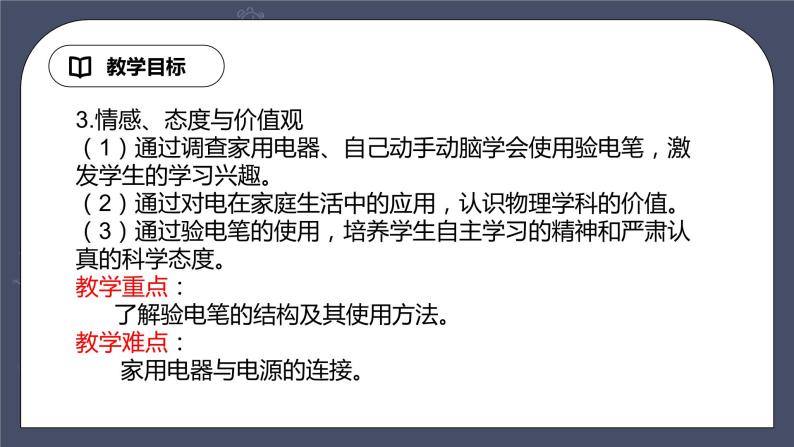 教学目标

3.情感、态度与价值观
（1）通过调查家用电器、自己动手动脑学会使用验电笔，激发学生的学习兴趣。
（2）通过对电在家庭生活中的应用，认识物理学科的价值。
（3）通过验电笔的使用，培养学生自主学习的精神和严肃认真的科学态度。
教学重点：
了解验电笔的结构及其使用方法。
教学难点：
家用电器与电源的连接。